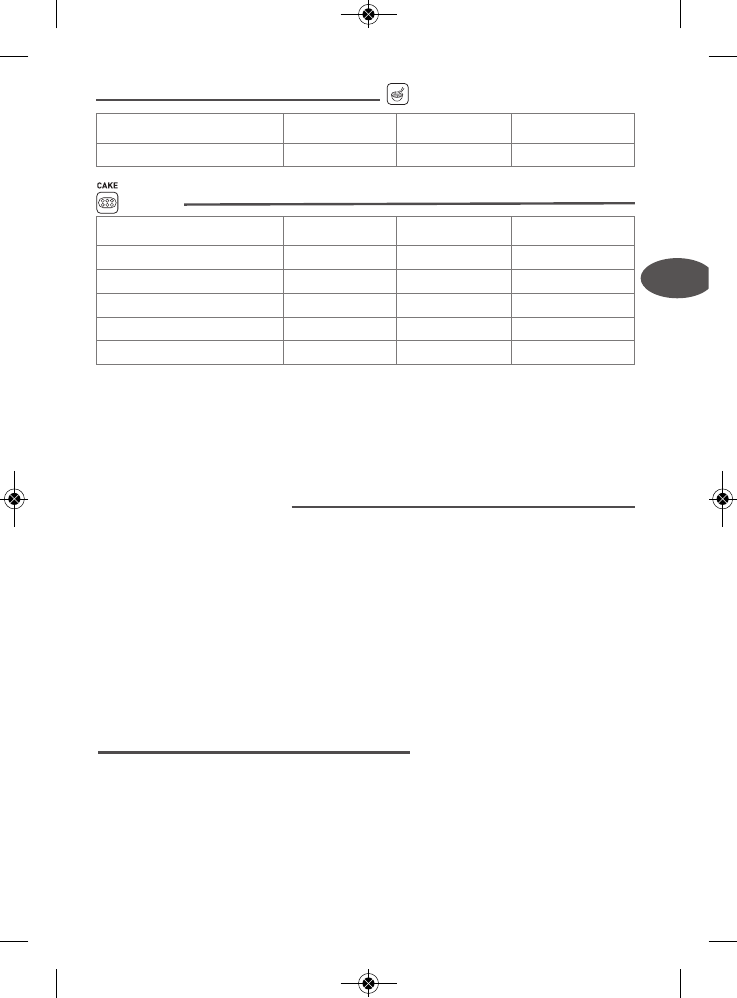 CAKE